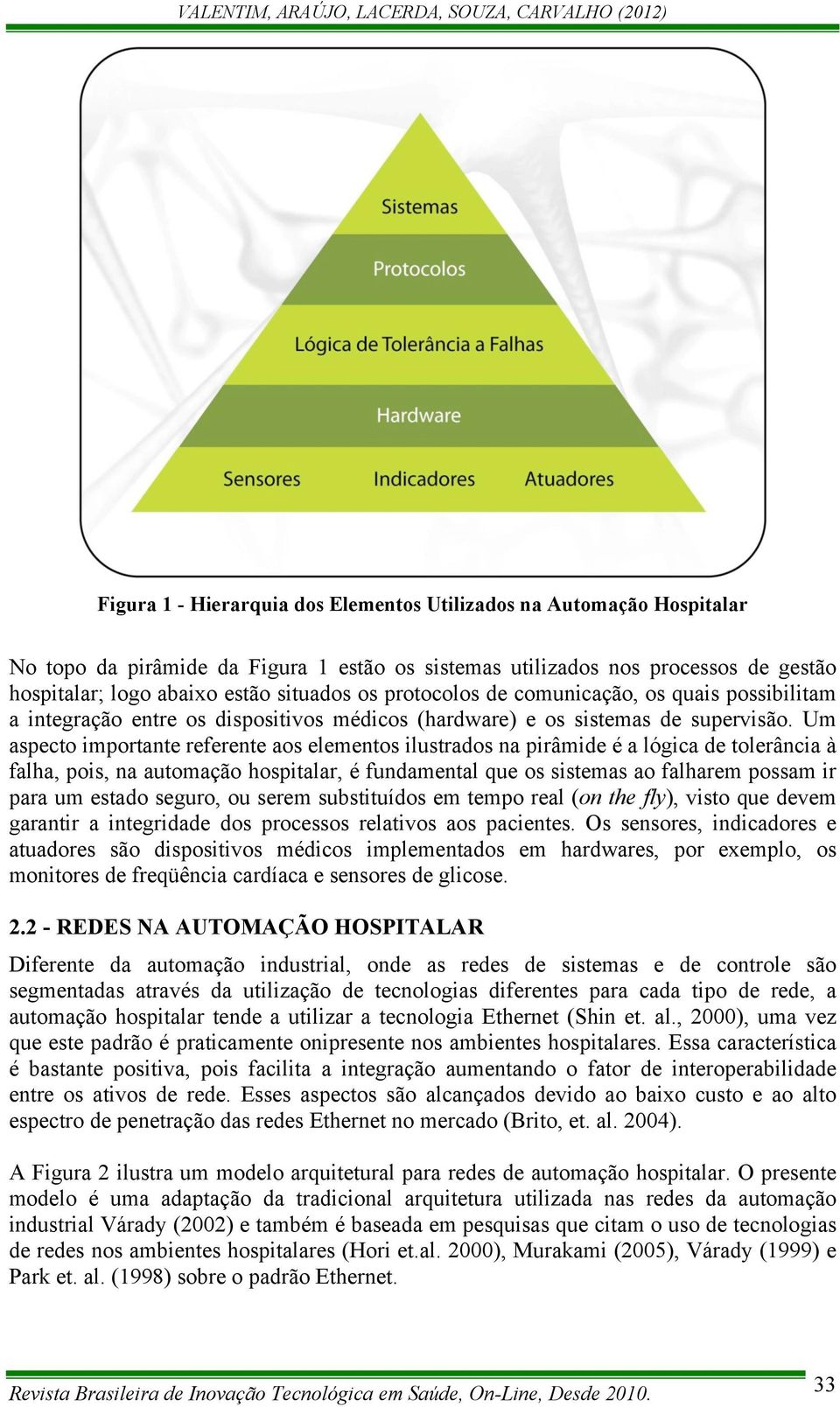 VALENTIM, ARAÚJO, LACERDA, SOUZA, CARVALHO (2012)

Sistemas
Protocolos
Lógica de Tolerância a Falhas
Hardware
Sensores Indicadores Atuadores

Figura 1 - Hierarquia dos Elementos Utilizados na Automação Hospitalar

No topo da pirâmide da Figura 1 estão os sistemas utilizados nos processos de gestão hospitalar; logo abaixo estão situados os protocolos de comunicação, os quais possibilitam a integração entre os dispositivos médicos (hardware) e os sistemas de supervisão. Um aspecto importante referente aos elementos ilustrados na pirâmide é a lógica de tolerância à falha, pois, na automação hospitalar, é fundamental que os sistemas ao falharem possam ir para um estado seguro, ou serem substituídos em tempo real (on the fly), visto que devem garantir a integridade dos processos relativos aos pacientes. Os sensores, indicadores e atuadores são dispositivos médicos implementados em hardwares, por exemplo, os monitores de freqüência cardíaca e sensores de glicose.

2.2 - REDES NA AUTOMAÇÃO HOSPITALAR

Diferente da automação industrial, onde as redes de sistemas e de controle são segmentadas através da utilização de tecnologias diferentes para cada tipo de rede, a automação hospitalar tende a utilizar a tecnologia Ethernet (Shin et. al., 2000), uma vez que este padrão é praticamente onipresente nos ambientes hospitalares. Essa característica é bastante positiva, pois facilita a integração aumentando o fator de interoperabilidade entre os ativos de rede. Esses aspectos são alcançados devido ao baixo custo e ao alto espectro de penetração das redes Ethernet no mercado (Brito, et. al. 2004).

A Figura 2 ilustra um modelo arquitetural para redes de automação hospitalar. O presente modelo é uma adaptação da tradicional arquitetura utilizada nas redes da automação industrial Várady (2002) e também é baseada em pesquisas que citam o uso de tecnologias de redes nos ambientes hospitalares (Hori et.al. 2000), Murakami (2005), Várady (1999) e Park et. al. (1998) sobre o padrão Ethernet.

Revista Brasileira de Inovação Tecnológica em Saúde, On-Line, Desde 2010.
33